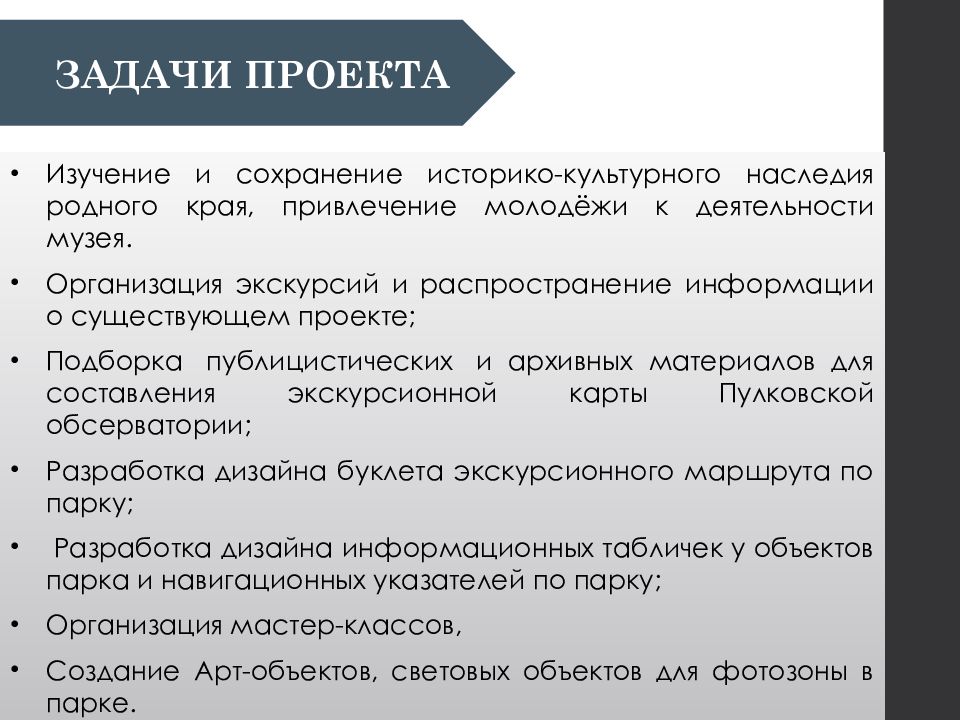 ЗАДАЧИ ПРОЕКТА

• Изучение и сохранение историко-культурного наследия родного края, привлечение молодёжи к деятельности музея.

• Организация экскурсий и распространение информации о существующем проекте;

• Подборка публицистических и архивных материалов для составления экскурсионной карты Пулковской обсерватории;

• Разработка дизайна буклета экскурсионного маршрута по парку;

• Разработка дизайна информационных табличек у объектов парка и навигационных указателей по парку;

• Организация мастер-классов,

• Создание Арт-объектов, световых объектов для фотозоны в парке.